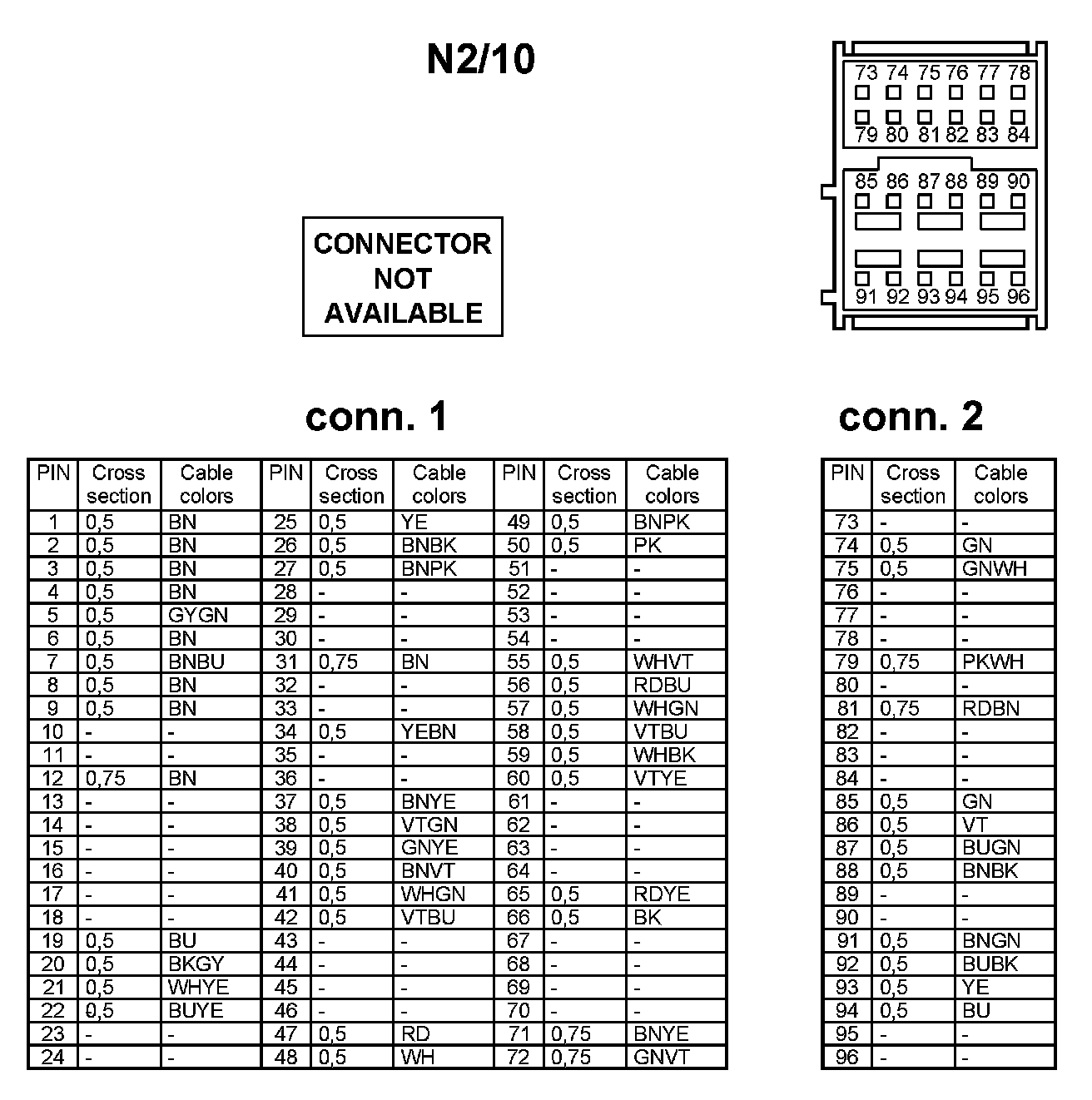 N2/10

73 74 75 76 77 78
79 80 81 82 83 84
85 86 87 88 89 90
91 92 93 94 95 96

CONNECTOR NOT AVAILABLE

conn. 1

| PIN | Cross section | Cable colors | PIN | Cross section | Cable colors | PIN | Cross section | Cable colors |
|---|---|---|---|---|---|---|---|---|
| 1 | 0,5 | BN | 25 | 0,5 | YE | 49 | 0,5 | BNPK |
| 2 | 0,5 | BN | 26 | 0,5 | BNBK | 50 | 0,5 | PK |
| 3 | 0,5 | BN | 27 | 0,5 | BNPK | 51 | - | - |
| 4 | 0,5 | BN | 28 | - | - | 52 | - | - |
| 5 | 0,5 | GYGN | 29 | - | - | 53 | - | - |
| 6 | 0,5 | BN | 30 | - | - | 54 | - | - |
| 7 | 0,5 | BNBU | 31 | 0,75 | BN | 55 | 0,5 | WHVT |
| 8 | 0,5 | BN | 32 | - | - | 56 | 0,5 | RDBU |
| 9 | 0,5 | BN | 33 | - | - | 57 | 0,5 | WHGN |
| 10 | - | - | 34 | 0,5 | YEBN | 58 | 0,5 | VTBU |
| 11 | - | - | 35 | - | - | 59 | 0,5 | WHBK |
| 12 | 0,75 | BN | 36 | - | - | 60 | 0,5 | VTYE |
| 13 | - | - | 37 | 0,5 | BNYE | 61 | - | - |
| 14 | - | - | 38 | 0,5 | VTGN | 62 | - | - |
| 15 | - | - | 39 | 0,5 | GNYE | 63 | - | - |
| 16 | - | - | 40 | 0,5 | BNVT | 64 | - | - |
| 17 | - | - | 41 | 0,5 | WHGN | 65 | 0,5 | RDYE |
| 18 | - | - | 42 | 0,5 | VTBU | 66 | 0,5 | BK |
| 19 | 0,5 | BU | 43 | - | - | 67 | - | - |
| 20 | 0,5 | BKGY | 44 | - | - | 68 | - | - |
| 21 | 0,5 | WHYE | 45 | - | - | 69 | - | - |
| 22 | 0,5 | BUYE | 46 | - | - | 70 | - | - |
| 23 | - | - | 47 | 0,5 | RD | 71 | 0,75 | BNYE |
| 24 | - | - | 48 | 0,5 | WH | 72 | 0,75 | GNVT |

conn. 2

| PIN | Cross section | Cable colors |
|---|---|---|
| 73 | - | - |
| 74 | 0,5 | GN |
| 75 | 0,5 | GNWH |
| 76 | - | - |
| 77 | - | - |
| 78 | - | - |
| 79 | 0,75 | PKWH |
| 80 | - | - |
| 81 | 0,75 | RDBN |
| 82 | - | - |
| 83 | - | - |
| 84 | - | - |
| 85 | 0,5 | GN |
| 86 | 0,5 | VT |
| 87 | 0,5 | BUGN |
| 88 | 0,5 | BNBK |
| 89 | - | - |
| 90 | - | - |
| 91 | 0,5 | BNGN |
| 92 | 0,5 | BUBK |
| 93 | 0,5 | YE |
| 94 | 0,5 | BU |
| 95 | - | - |
| 96 | - | - |